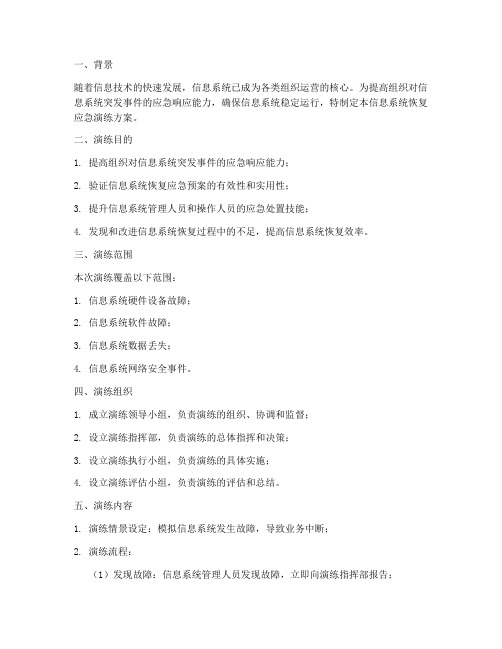 一、背景

随着信息技术的快速发展，信息系统已成为各类组织运营的核心。为提高组织对信息系统突发事件的应急响应能力，确保信息系统稳定运行，特制定本信息系统恢复应急演练方案。

二、演练目的

1. 提高组织对信息系统突发事件的应急响应能力；

2. 验证信息系统恢复应急预案的有效性和实用性；

3. 提升信息系统管理人员和操作人员的应急处置技能；

4. 发现和改进信息系统恢复过程中的不足，提高信息系统恢复效率。

三、演练范围

本次演练覆盖以下范围：

1. 信息系统硬件设备故障；

2. 信息系统软件故障；

3. 信息系统数据丢失；

4. 信息系统网络安全事件。

四、演练组织

1. 成立演练领导小组，负责演练的组织、协调和监督；

2. 设立演练指挥部，负责演练的总体指挥和决策；

3. 设立演练执行小组，负责演练的具体实施；

4. 设立演练评估小组，负责演练的评估和总结。

五、演练内容

1. 演练情景设定：模拟信息系统发生故障，导致业务中断；

2. 演练流程：

（1）发现故障：信息系统管理人员发现故障，立即向演练指挥部报告；